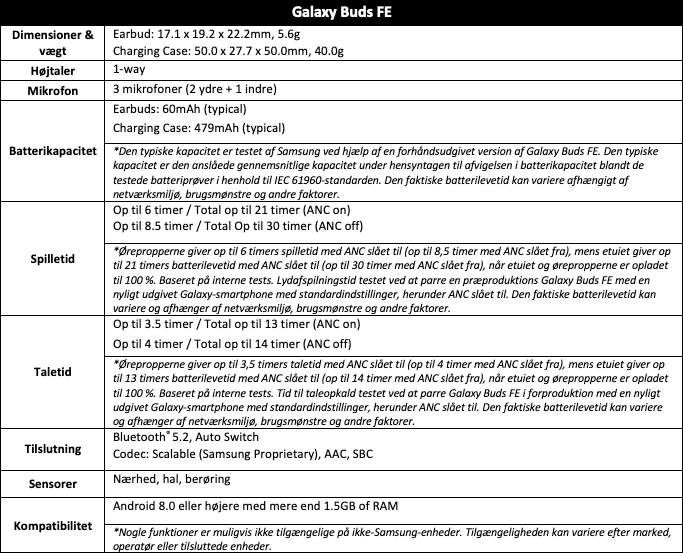 | Galaxy Buds FE | |
|---|---|
| Dimensioner & vægt | Earbud: 17.1 x 19.2 x 22.2mm, 5.6g<br>Charging Case: 50.0 x 27.7 x 50.0mm, 40.0g |
| Højtaler | 1-way |
| Mikrofon | 3 mikrofoner (2 ydre + 1 indre) |
| Batterikapacitet | Earbuds: 60mAh (typical)<br>Charging Case: 479mAh (typical)<br>*Den typiske kapacitet er testet af Samsung ved hjælp af en forhåndsudgivet version af Galaxy Buds FE. Den typiske kapacitet er den anslåede gennemsnitlige kapacitet under hensyntagen til afvigelsen i batterikapacitet blandt de testede batteriprøver i henhold til IEC 61960-standarden. Den faktiske batterilevetid kan variere afhængigt af netværksmiljø, brugsmønstre og andre faktorer. |
| Spilletid | Op til 6 timer / Total op til 21 timer (ANC on)<br>Op til 8.5 timer / Total Op til 30 timer (ANC off)<br>*Ørepropperne giver op til 6 timers spilletid med ANC slået til (op til 8,5 timer med ANC slået fra), mens etuiet giver op til 21 timers batterilevetid med ANC slået til (op til 30 timer med ANC slået fra), når etuiet og ørepropperne er opladet til 100 %. Baseret på interne tests. Lydafspilningstid testet ved at parre en præproduktions Galaxy Buds FE med en nyligt udgivet Galaxy-smartphone med standardindstillinger, herunder ANC slået til. Den faktiske batterilevetid kan variere og afhænger af netværksmiljø, brugsmønstre og andre faktorer. |
| Taletid | Op til 3.5 timer / Total op til 13 timer (ANC on)<br>Op til 4 timer / Total op til 14 timer (ANC off)<br>*Ørepropperne giver op til 3,5 timers taletid med ANC slået til (op til 4 timer med ANC slået fra), mens etuiet giver op til 13 timers batterilevetid med ANC slået til (op til 14 timer med ANC slået fra), når etuiet og ørepropperne er opladet til 100 %. Baseret på interne tests. Tid til taleopkald testet ved at parre Galaxy Buds FE i forproduktion med en nyligt udgivet Galaxy-smartphone med standardindstillinger, herunder ANC slået til. Den faktiske batterilevetid kan variere og afhænger af netværksmiljø, brugsmønstre og andre faktorer. |
| Tilslutning | Bluetooth® 5.2, Auto Switch<br>Codec: Scalable (Samsung Proprietary), AAC, SBC |
| Sensorer | Nærhed, hal, berøring |
| Kompatibilitet | Android 8.0 eller højere med mere end 1.5GB of RAM<br>*Nogle funktioner er muligvis ikke tilgængelige på ikke-Samsung-enheder. Tilgængeligheden kan variere efter marked, operatør eller tilsluttede enheder. |